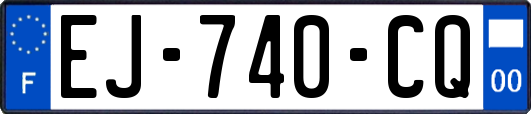 F
EJ-740-CQ
00